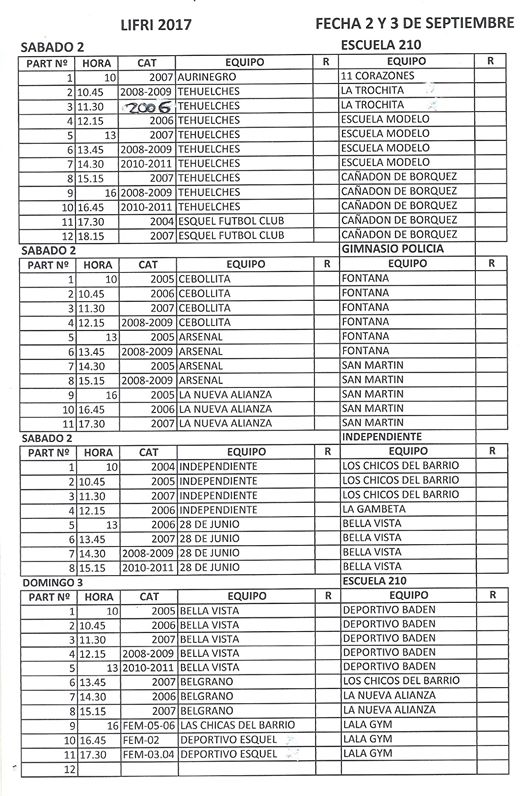 LIFRI 2017 FECHA 2 Y 3 DE SEPTIEMBRE

SABADO 2 ESCUELA 210

| PART Nº | HORA | CAT | EQUIPO | R | EQUIPO | R |
|---|---|---|---|---|---|---|
| 1 | 10 | 2007 | AURINEGRO | | 11 CORAZONES | |
| 2 | 10.45 | 2008-2009 | TEHUELCHES | | LA TROCHITA | |
| 3 | 11.30 | 2006 | TEHUELCHES | | LA TROCHITA | |
| 4 | 12.15 | 2006 | TEHUELCHES | | ESCUELA MODELO | |
| 5 | 13 | 2007 | TEHUELCHES | | ESCUELA MODELO | |
| 6 | 13.45 | 2008-2009 | TEHUELCHES | | ESCUELA MODELO | |
| 7 | 14.30 | 2010-2011 | TEHUELCHES | | ESCUELA MODELO | |
| 8 | 15.15 | 2007 | TEHUELCHES | | CAÑADON DE BORQUEZ | |
| 9 | 16 | 2008-2009 | TEHUELCHES | | CAÑADON DE BORQUEZ | |
| 10 | 16.45 | 2010-2011 | TEHUELCHES | | CAÑADON DE BORQUEZ | |
| 11 | 17.30 | 2004 | ESQUEL FUTBOL CLUB | | CAÑADON DE BORQUEZ | |
| 12 | 18.15 | 2007 | ESQUEL FUTBOL CLUB | | CAÑADON DE BORQUEZ | |

SABADO 2 GIMNASIO POLICIA

| PART Nº | HORA | CAT | EQUIPO | R | EQUIPO | R |
|---|---|---|---|---|---|---|
| 1 | 10 | 2005 | CEBOLLITA | | FONTANA | |
| 2 | 10.45 | 2006 | CEBOLLITA | | FONTANA | |
| 3 | 11.30 | 2007 | CEBOLLITA | | FONTANA | |
| 4 | 12.15 | 2008-2009 | CEBOLLITA | | FONTANA | |
| 5 | 13 | 2005 | ARSENAL | | FONTANA | |
| 6 | 13.45 | 2008-2009 | ARSENAL | | FONTANA | |
| 7 | 14.30 | 2005 | ARSENAL | | SAN MARTIN | |
| 8 | 15.15 | 2008-2009 | ARSENAL | | SAN MARTIN | |
| 9 | 16 | 2005 | LA NUEVA ALIANZA | | SAN MARTIN | |
| 10 | 16.45 | 2006 | LA NUEVA ALIANZA | | SAN MARTIN | |
| 11 | 17.30 | 2007 | LA NUEVA ALIANZA | | SAN MARTIN | |

SABADO 2 INDEPENDIENTE

| PART Nº | HORA | CAT | EQUIPO | R | EQUIPO | R |
|---|---|---|---|---|---|---|
| 1 | 10 | 2004 | INDEPENDIENTE | | LOS CHICOS DEL BARRIO | |
| 2 | 10.45 | 2005 | INDEPENDIENTE | | LOS CHICOS DEL BARRIO | |
| 3 | 11.30 | 2007 | INDEPENDIENTE | | LOS CHICOS DEL BARRIO | |
| 4 | 12.15 | 2006 | INDEPENDIENTE | | LA GAMBETA | |
| 5 | 13 | 2006 | 28 DE JUNIO | | BELLA VISTA | |
| 6 | 13.45 | 2007 | 28 DE JUNIO | | BELLA VISTA | |
| 7 | 14.30 | 2008-2009 | 28 DE JUNIO | | BELLA VISTA | |
| 8 | 15.15 | 2010-2011 | 28 DE JUNIO | | BELLA VISTA | |

DOMINGO 3 ESCUELA 210

| PART Nº | HORA | CAT | EQUIPO | R | EQUIPO | R |
|---|---|---|---|---|---|---|
| 1 | 10 | 2005 | BELLA VISTA | | DEPORTIVO BADEN | |
| 2 | 10.45 | 2006 | BELLA VISTA | | DEPORTIVO BADEN | |
| 3 | 11.30 | 2007 | BELLA VISTA | | DEPORTIVO BADEN | |
| 4 | 12.15 | 2008-2009 | BELLA VISTA | | DEPORTIVO BADEN | |
| 5 | 13 | 2010-2011 | BELLA VISTA | | DEPORTIVO BADEN | |
| 6 | 13.45 | 2007 | BELGRANO | | LOS CHICOS DEL BARRIO | |
| 7 | 14.30 | 2006 | BELGRANO | | LA NUEVA ALIANZA | |
| 8 | 15.15 | 2007 | BELGRANO | | LA NUEVA ALIANZA | |
| 9 | 16 | FEM-05-06 | LAS CHICAS DEL BARRIO | | LALA GYM | |
| 10 | 16.45 | FEM-02 | DEPORTIVO ESQUEL | | LALA GYM | |
| 11 | 17.30 | FEM-03.04 | DEPORTIVO ESQUEL | | LALA GYM | |
| 12 | | | | | | |